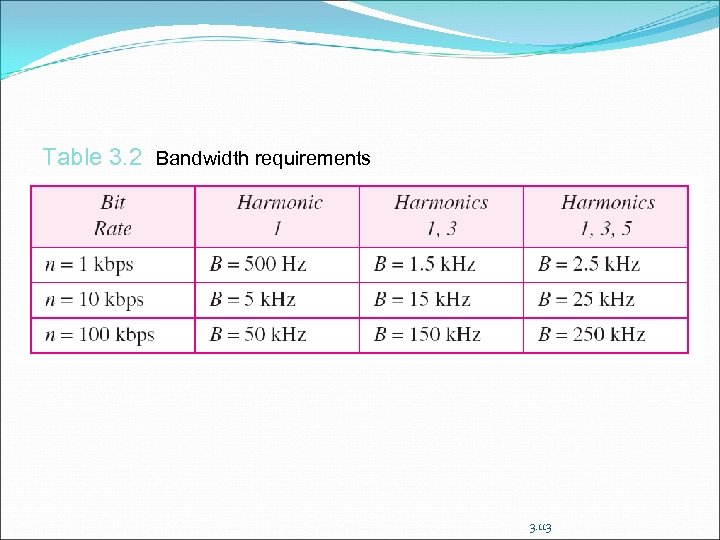 Table 3.2 Bandwidth requirements

| Bit Rate | Harmonic 1 | Harmonics 1, 3 | Harmonics 1, 3, 5 |
|---|---|---|---|
| $n = 1$ kbps | $B = 500$ Hz | $B = 1.5$ kHz | $B = 2.5$ kHz |
| $n = 10$ kbps | $B = 5$ kHz | $B = 15$ kHz | $B = 25$ kHz |
| $n = 100$ kbps | $B = 50$ kHz | $B = 150$ kHz | $B = 250$ kHz |

3.113